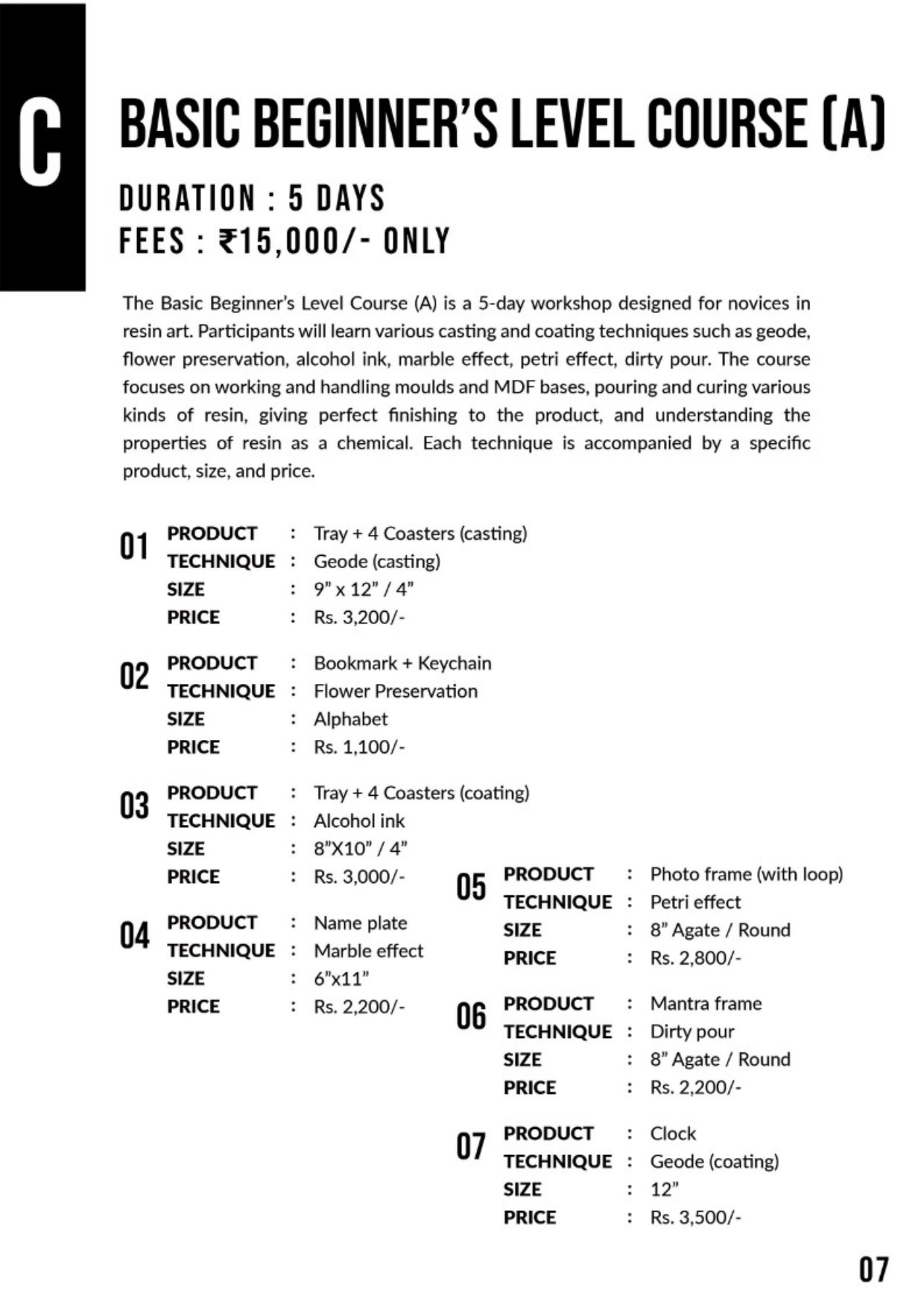 C

BASIC BEGINNER'S LEVEL COURSE (A)

DURATION : 5 DAYS
FEES : ₹15,000/- ONLY

The Basic Beginner's Level Course (A) is a 5-day workshop designed for novices in resin art. Participants will learn various casting and coating techniques such as geode, flower preservation, alcohol ink, marble effect, petri effect, dirty pour. The course focuses on working and handling moulds and MDF bases, pouring and curing various kinds of resin, giving perfect finishing to the product, and understanding the properties of resin as a chemical. Each technique is accompanied by a specific product, size, and price.

01
PRODUCT : Tray + 4 Coasters (casting)
TECHNIQUE : Geode (casting)
SIZE : 9" x 12" / 4"
PRICE : Rs. 3,200/-

02
PRODUCT : Bookmark + Keychain
TECHNIQUE : Flower Preservation
SIZE : Alphabet
PRICE : Rs. 1,100/-

03
PRODUCT : Tray + 4 Coasters (coating)
TECHNIQUE : Alcohol ink
SIZE : 8"X10" / 4"
PRICE : Rs. 3,000/-

04
PRODUCT : Name plate
TECHNIQUE : Marble effect
SIZE : 6"x11"
PRICE : Rs. 2,200/-

05
PRODUCT : Photo frame (with loop)
TECHNIQUE : Petri effect
SIZE : 8" Agate / Round
PRICE : Rs. 2,800/-

06
PRODUCT : Mantra frame
TECHNIQUE : Dirty pour
SIZE : 8" Agate / Round
PRICE : Rs. 2,200/-

07
PRODUCT : Clock
TECHNIQUE : Geode (coating)
SIZE : 12"
PRICE : Rs. 3,500/-

07